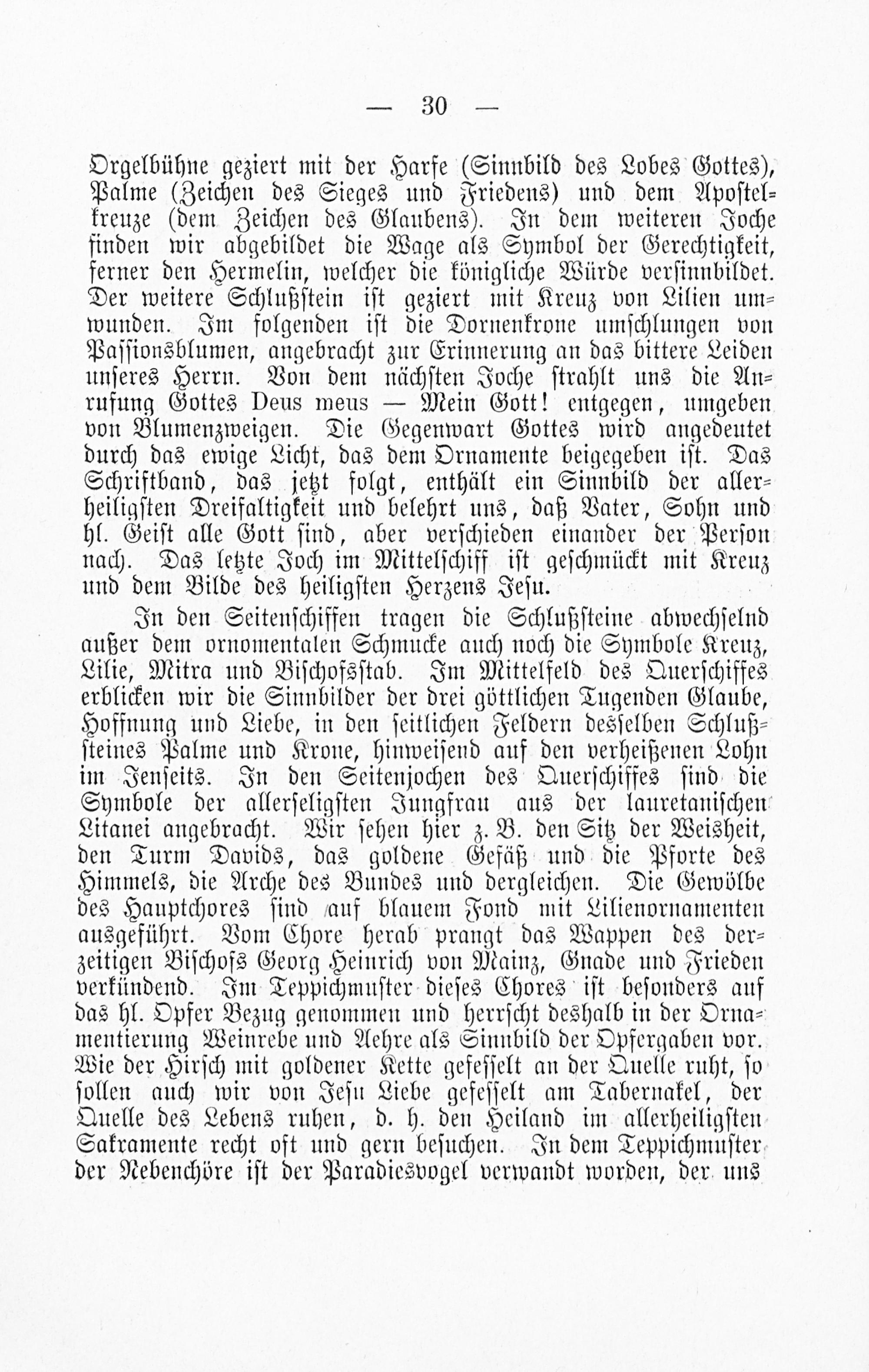 — 30 —

Orgelbühne geziert mit der Harfe (Sinnbild des Lobes Gottes), Palme (Zeichen des Sieges und Friedens) und dem Apostelkreuze (dem Zeichen des Glaubens). In dem weiteren Joche finden wir abgebildet die Wage als Symbol der Gerechtigkeit, ferner den Hermelin, welcher die königliche Würde versinnbildet. Der weitere Schlußstein ist geziert mit Kreuz von Lilien umwunden. Im folgenden ist die Dornenkrone umschlungen von Passionsblumen, angebracht zur Erinnerung an das bittere Leiden unseres Herrn. Von dem nächsten Joche strahlt uns die Anrufung Gottes Deus meus — Mein Gott! entgegen, umgeben von Blumenzweigen. Die Gegenwart Gottes wird angedeutet durch das ewige Licht, das dem Ornamente beigegeben ist. Das Schriftband, das jetzt folgt, enthält ein Sinnbild der allerheiligsten Dreifaltigkeit und belehrt uns, daß Vater, Sohn und hl. Geist alle Gott sind, aber verschieden einander der Person nach. Das letzte Joch im Mittelschiff ist geschmückt mit Kreuz und dem Bilde des heiligsten Herzens Jesu.

In den Seitenschiffen tragen die Schlußsteine abwechselnd außer dem ornomentalen Schmucke auch noch die Symbole Kreuz, Lilie, Mitra und Bischofsstab. Im Mittelfeld des Querschiffes erblicken wir die Sinnbilder der drei göttlichen Tugenden Glaube, Hoffnung und Liebe, in den seitlichen Feldern desselben Schlußsteines Palme und Krone, hinweisend auf den verheißenen Lohn im Jenseits. In den Seitenjochen des Querschiffes sind die Symbole der allerseligsten Jungfrau aus der lauretanischen Litanei angebracht. Wir sehen hier z. B. den Sitz der Weisheit, den Turm Davids, das goldene Gefäß und die Pforte des Himmels, die Arche des Bundes und dergleichen. Die Gewölbe des Hauptchores sind auf blauem Fond mit Lilienornamenten ausgeführt. Vom Chore herab prangt das Wappen des derzeitigen Bischofs Georg Heinrich von Mainz, Gnade und Frieden verkündend. Im Teppichmuster dieses Chores ist besonders auf das hl. Opfer Bezug genommen und herrscht deshalb in der Ornamentierung Weinrebe und Aehre als Sinnbild der Opfergaben vor. Wie der Hirsch mit goldener Kette gefesselt an der Quelle ruht, so sollen auch wir von Jesu Liebe gefesselt am Tabernakel, der Quelle des Lebens ruhen, d. h. den Heiland im allerheiligsten Sakramente recht oft und gern besuchen. In dem Teppichmuster der Nebenchöre ist der Paradiesvogel verwandt worden, der uns